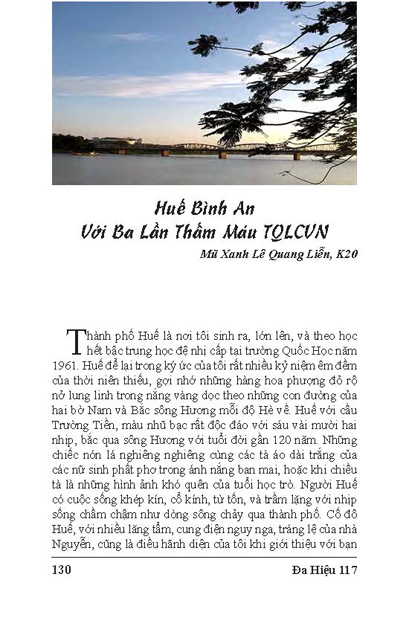 Huế Bình An
Với Ba Lần Thấm Máu TQLCVN

Mũ Xanh Lê Quang Liễn, K20

Thành phố Huế là nơi tôi sinh ra, lớn lên, và theo học hết bậc trung học đệ nhị cấp tại trường Quốc Học năm 1961. Huế để lại trong ký ức của tôi rất nhiều kỷ niệm êm đềm của thời niên thiếu, gợi nhớ những hàng hoa phượng đỏ rộ nở lung linh trong nắng vàng dọc theo những con đường của hai bờ Nam và Bắc sông Hương mỗi độ Hè về. Huế với cầu Trường Tiền, màu nhũ bạc rất độc đáo với sáu vài mười hai nhịp, bắc qua sông Hương với tuổi đời gần 120 năm. Những chiếc nón lá nghiêng nghiêng cùng các tà áo dài trắng của các nữ sinh phất phơ trong ánh nắng ban mai, hoặc khi chiều tà là những hình ảnh khó quên của tuổi học trò. Người Huế có cuộc sống khép kín, cổ kính, từ tốn, và trầm lặng với nhịp sống chầm chậm như dòng sông chảy qua thành phố. Cố đô Huế, với nhiều lăng tẩm, cung điện nguy nga, tráng lệ của nhà Nguyễn, cũng là điều hãnh diện của tôi khi giới thiệu với bạn

130

Đa Hiệu 117